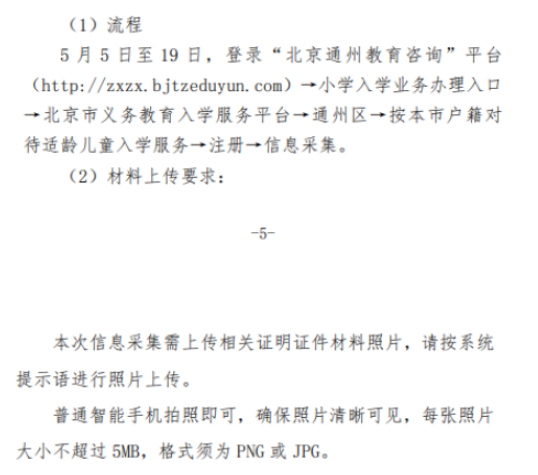 （1）流程

5月5日至19日，登录“北京通州教育咨询”平台（http://zxzx.bjtzeduyun.com）→小学入学业务办理入口→北京市义务教育入学服务平台→通州区→按本市户籍对待适龄儿童入学服务→注册→信息采集。

（2）材料上传要求：

-5-

本次信息采集需上传相关证明证件材料照片，请按系统提示语进行照片上传。

普通智能手机拍照即可，确保照片清晰可见，每张照片大小不超过5MB，格式须为PNG或JPG。